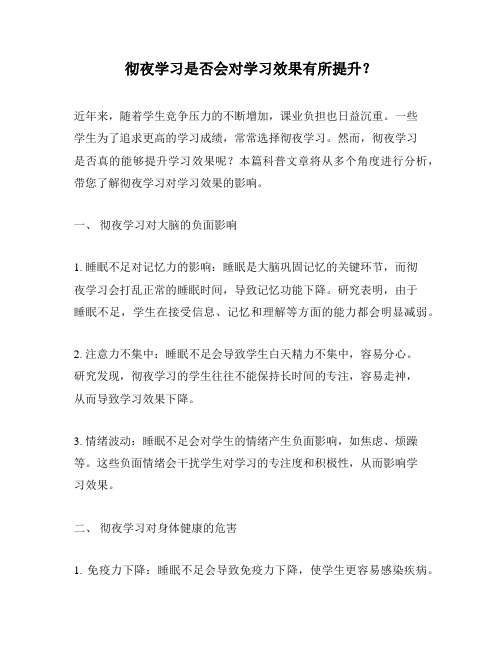 彻夜学习是否会对学习效果有所提升？

近年来，随着学生竞争压力的不断增加，课业负担也日益沉重。一些学生为了追求更高的学习成绩，常常选择彻夜学习。然而，彻夜学习是否真的能够提升学习效果呢？本篇科普文章将从多个角度进行分析，带您了解彻夜学习对学习效果的影响。

一、 彻夜学习对大脑的负面影响

1. 睡眠不足对记忆力的影响：睡眠是大脑巩固记忆的关键环节，而彻夜学习会打乱正常的睡眠时间，导致记忆功能下降。研究表明，由于睡眠不足，学生在接受信息、记忆和理解等方面的能力都会明显减弱。

2. 注意力不集中：睡眠不足会导致学生白天精力不集中，容易分心。研究发现，彻夜学习的学生往往不能保持长时间的专注，容易走神，从而导致学习效果下降。

3. 情绪波动：睡眠不足会对学生的情绪产生负面影响，如焦虑、烦躁等。这些负面情绪会干扰学生对学习的专注度和积极性，从而影响学习效果。

二、 彻夜学习对身体健康的危害

1. 免疫力下降：睡眠不足会导致免疫力下降，使学生更容易感染疾病。